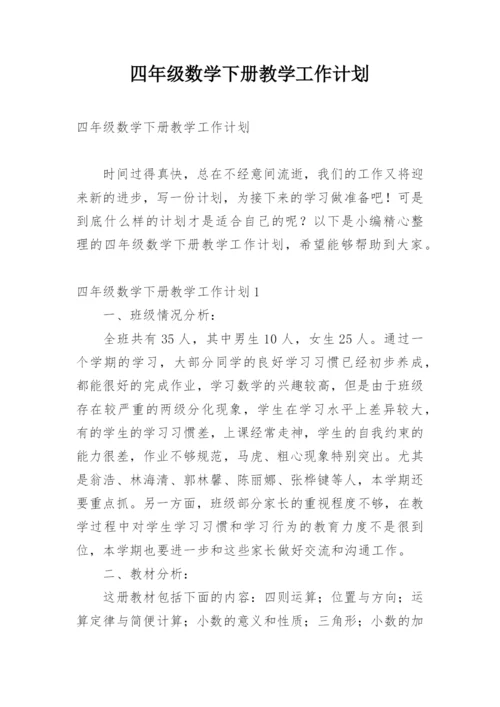 四年级数学下册教学工作计划

四年级数学下册教学工作计划

时间过得真快，总在不经意间流逝，我们的工作又将迎来新的进步，写一份计划，为接下来的学习做准备吧！可是到底什么样的计划才是适合自己的呢？以下是小编精心整理的四年级数学下册教学工作计划，希望能够帮助到大家。

四年级数学下册教学工作计划1

一、班级情况分析：

全班共有35人，其中男生10人，女生25人。通过一个学期的学习，大部分同学的良好学习习惯已经初步养成，都能很好的完成作业，学习数学的兴趣较高，但是由于班级存在较严重的两级分化现象，学生在学习水平上差异较大，有的学生的学习习惯差，上课经常走神，学生的自我约束的能力很差，作业不够规范，马虎、粗心现象特别突出。尤其是翁浩、林海清、郭林馨、陈丽娜、张桦键等人，本学期还要重点抓。另一方面，班级部分家长的重视程度不够，在教学过程中对学生学习习惯和学习行为的教育力度不是很到位，本学期也要进一步和这些家长做好交流和沟通工作。

二、教材分析：

这册教材包括下面的内容：四则运算；位置与方向；运算定律与简便计算；小数的意义和性质；三角形；小数的加